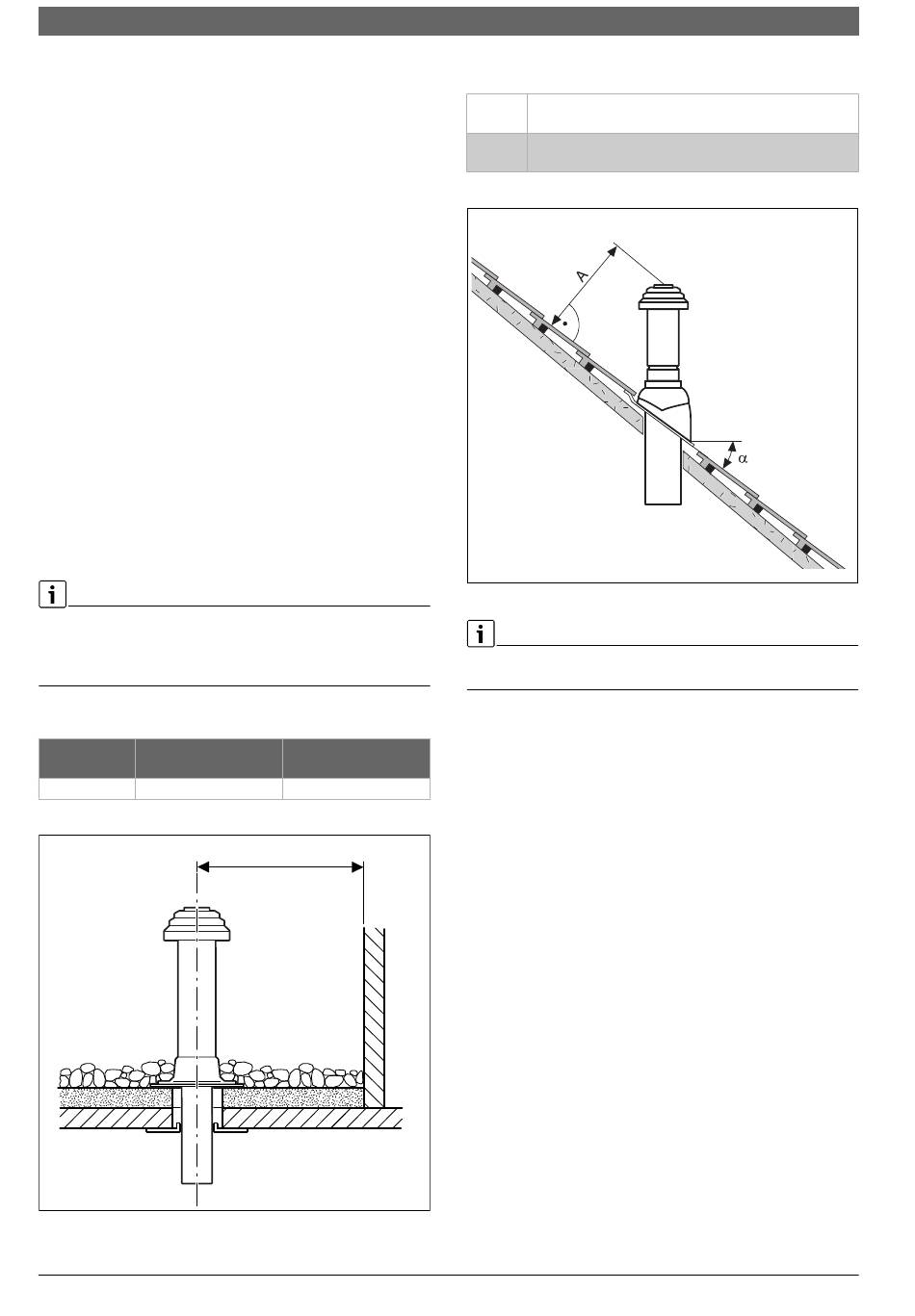 A

α